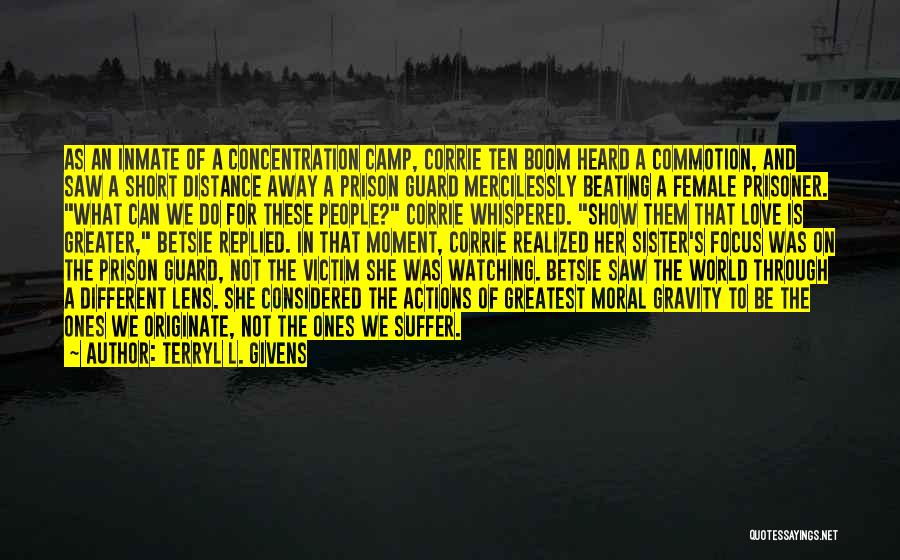 AS AN INMATE OF A CONCENTRATION CAMP, CORRIE TEN BOOM HEARD A COMMOTION, AND SAW A SHORT DISTANCE AWAY A PRISON GUARD MERCILESSLY BEATING A FEMALE PRISONER. "WHAT CAN WE DO FOR THESE PEOPLE?" CORRIE WHISPERED. "SHOW THEM THAT LOVE IS GREATER," BETSIE REPLIED. IN THAT MOMENT, CORRIE REALIZED HER SISTER'S FOCUS WAS ON THE PRISON GUARD, NOT THE VICTIM SHE WAS WATCHING. BETSIE SAW THE WORLD THROUGH A DIFFERENT LENS. SHE CONSIDERED THE ACTIONS OF GREATEST MORAL GRAVITY TO BE THE ONES WE ORIGINATE, NOT THE ONES WE SUFFER.

~ AUTHOR: TERRYL L. GIVENS

QUOTESSAYINGS.NET